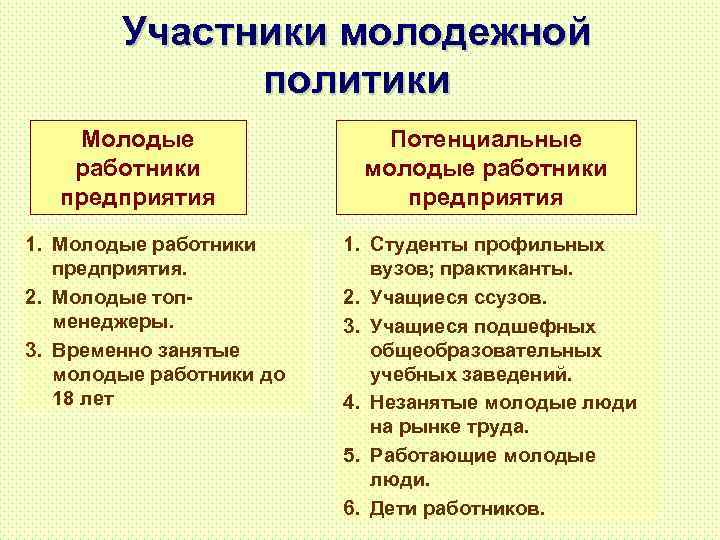 Участники молодежной политики

Молодые работники предприятия

1. Молодые работники предприятия.
2. Молодые топ-менеджеры.
3. Временно занятые молодые работники до 18 лет

Потенциальные молодые работники предприятия

1. Студенты профильных вузов; практиканты.
2. Учащиеся ссузов.
3. Учащиеся подшефных общеобразовательных учебных заведений.
4. Незанятые молодые люди на рынке труда.
5. Работающие молодые люди.
6. Дети работников.